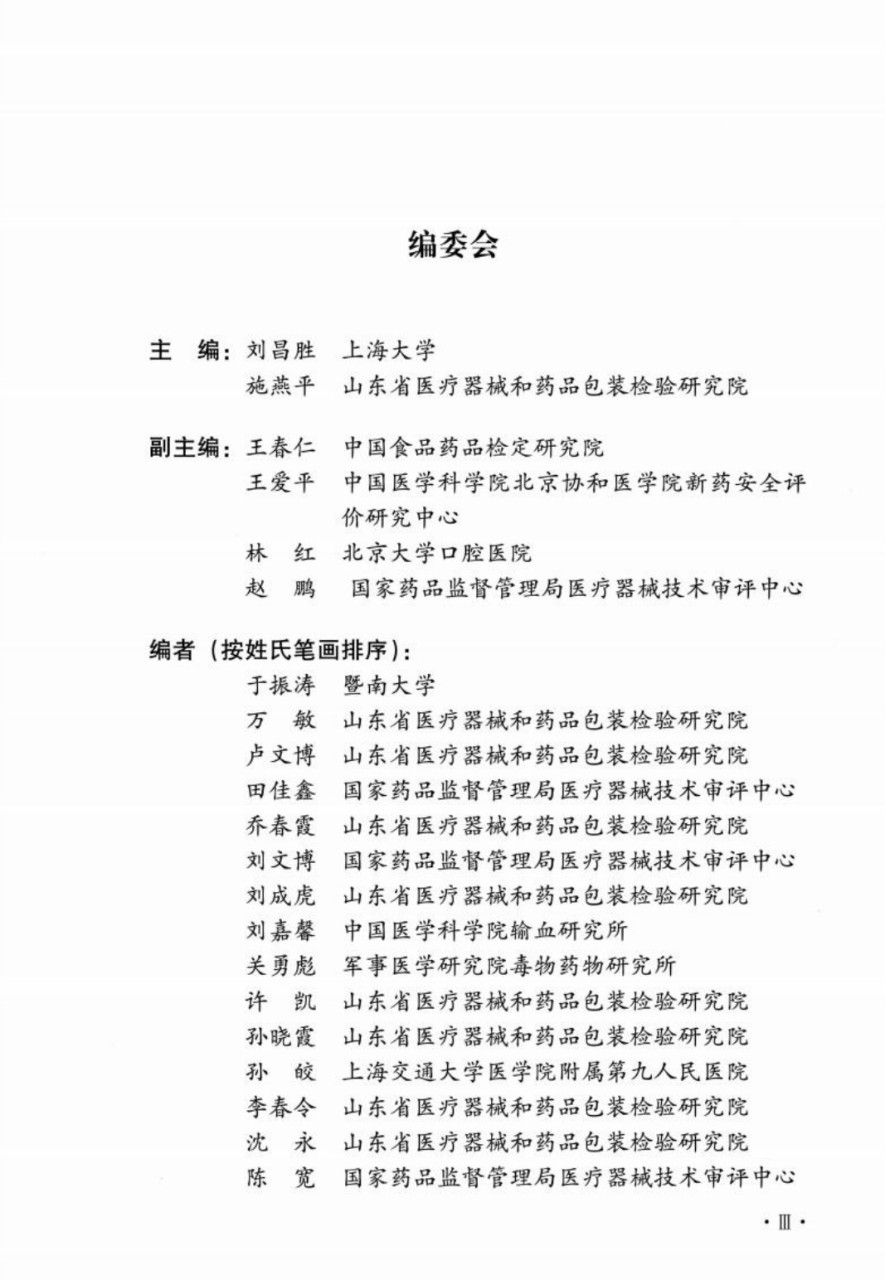 编委会

主　编：刘昌胜　上海大学
施燕平　山东省医疗器械和药品包装检验研究院

副主编：王春仁　中国食品药品检定研究院
王爱平　中国医学科学院北京协和医学院新药安全评价研究中心
林　红　北京大学口腔医院
赵　鹏　国家药品监督管理局医疗器械技术审评中心

编者（按姓氏笔画排序）：
于振涛　暨南大学
万　敏　山东省医疗器械和药品包装检验研究院
卢文博　山东省医疗器械和药品包装检验研究院
田佳鑫　国家药品监督管理局医疗器械技术审评中心
乔春霞　山东省医疗器械和药品包装检验研究院
刘文博　国家药品监督管理局医疗器械技术审评中心
刘成虎　山东省医疗器械和药品包装检验研究院
刘嘉馨　中国医学科学院输血研究所
关勇彪　军事医学研究院毒物药物研究所
许　凯　山东省医疗器械和药品包装检验研究院
孙晓霞　山东省医疗器械和药品包装检验研究院
孙　皎　上海交通大学医学院附属第九人民医院
李春令　山东省医疗器械和药品包装检验研究院
沈　永　山东省医疗器械和药品包装检验研究院
陈　宽　国家药品监督管理局医疗器械技术审评中心

· Ⅲ ·